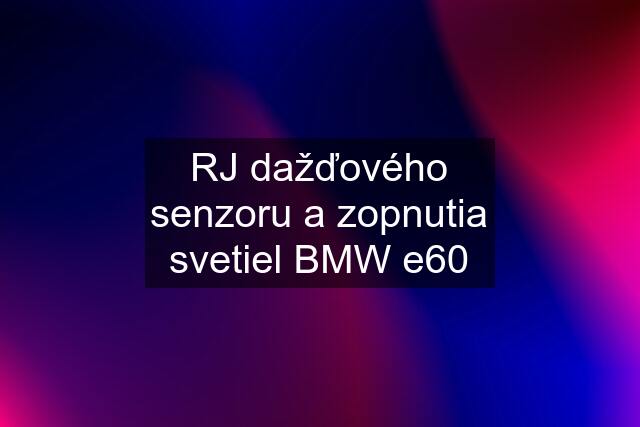 RJ dažďového senzoru a zopnutia svetiel BMW e60